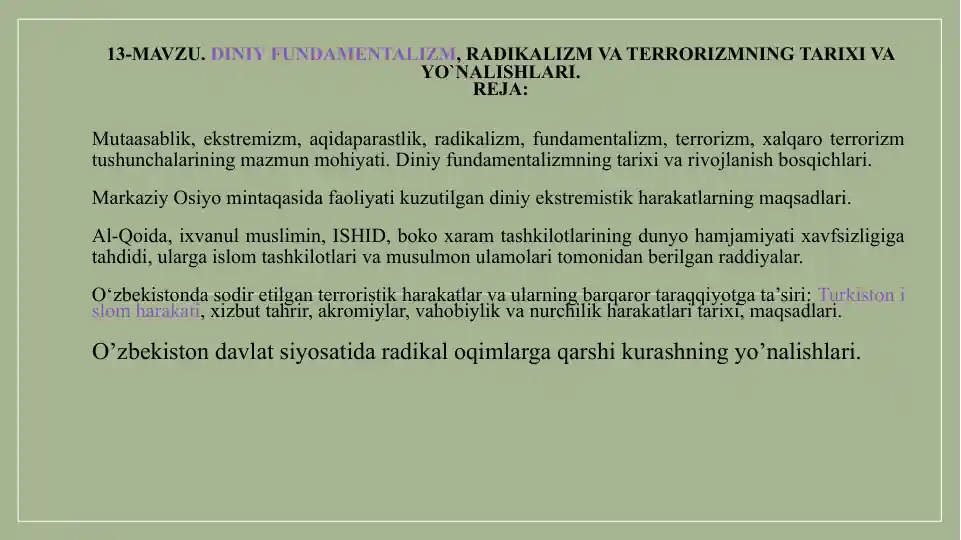 13-MAVZU. DINIY FUNDAMENTALIZM, RADIKALIZM VA TERRORIZMNING TARIXI VA YO`NALISHLARI.
REJA:

Mutaasablik, ekstremizm, aqidaparastlik, radikalizm, fundamentalizm, terrorizm, xalqaro terrorizm tushunchalarining mazmun mohiyati. Diniy fundamentalizmning tarixi va rivojlanish bosqichlari.

Markaziy Osiyo mintaqasida faoliyati kuzutilgan diniy ekstremistik harakatlarning maqsadlari.

Al-Qoida, ixvanul muslimin, ISHID, boko xaram tashkilotlarining dunyo hamjamiyati xavfsizligiga tahdidi, ularga islom tashkilotlari va musulmon ulamolari tomonidan berilgan raddiyalar.

O‘zbekistonda sodir etilgan terroristik harakatlar va ularning barqaror taraqqiyotga ta’siri: Turkiston i slom harakati, xizbut tahrir, akromiylar, vahobiylik va nurchilik harakatlari tarixi, maqsadlari.

O’zbekiston davlat siyosatida radikal oqimlarga qarshi kurashning yo’nalishlari.